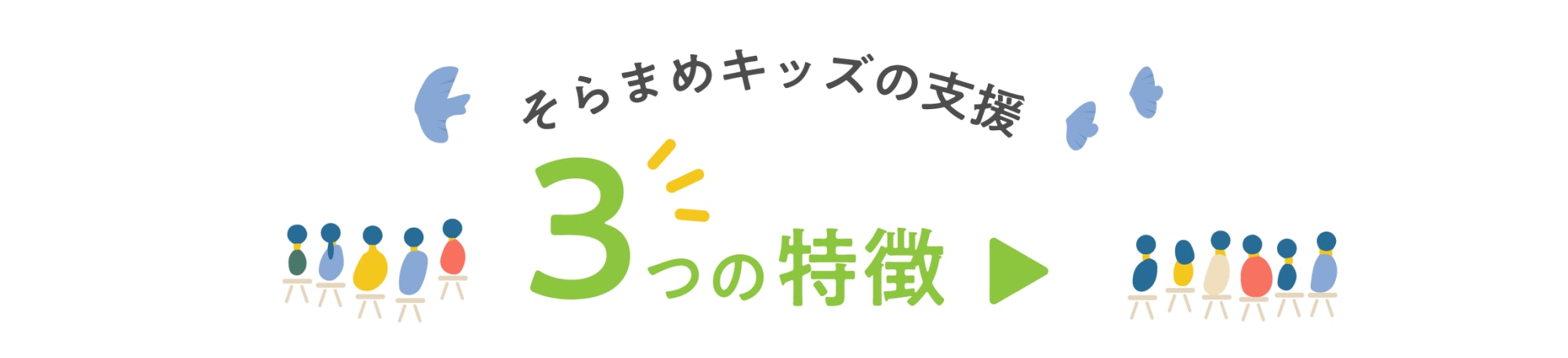 そらまめキッズの支援

3つの特徴 ▶